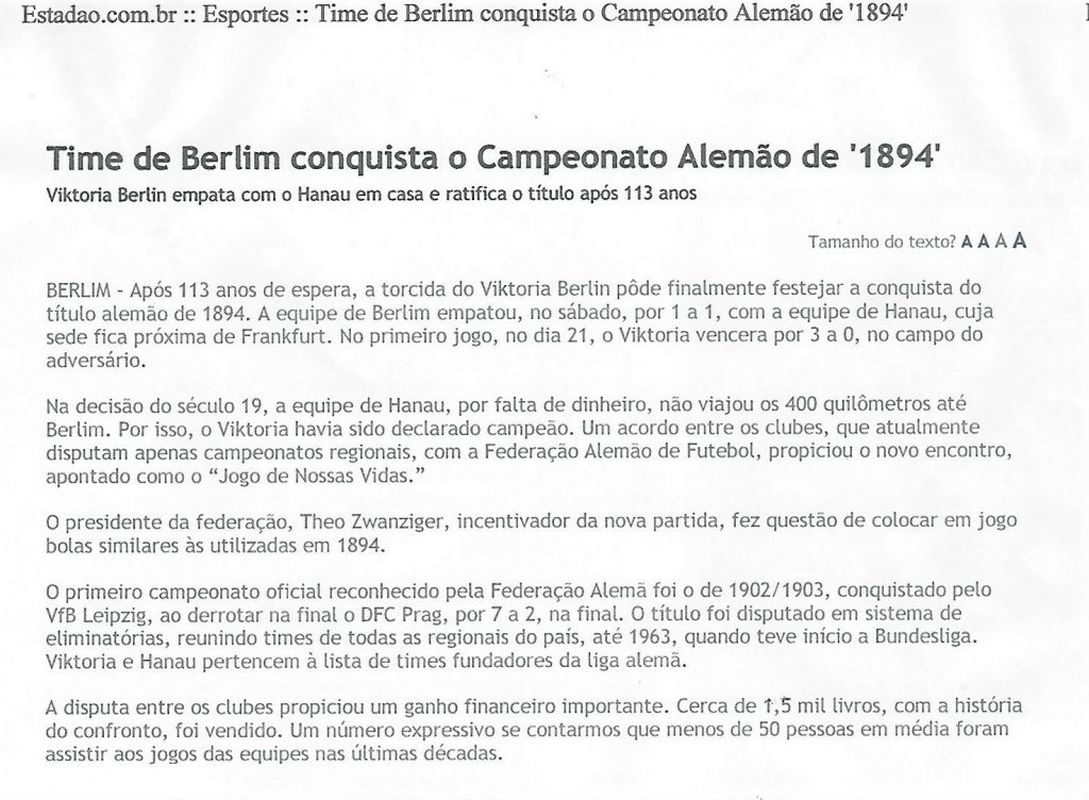 Estadao.com.br :: Esportes :: Time de Berlim conquista o Campeonato Alemão de '1894'

Time de Berlim conquista o Campeonato Alemão de '1894'

Viktoria Berlin empata com o Hanau em casa e ratifica o título após 113 anos

Tamanho do texto? A A A A

BERLIM - Após 113 anos de espera, a torcida do Viktoria Berlin pôde finalmente festejar a conquista do título alemão de 1894. A equipe de Berlim empatou, no sábado, por 1 a 1, com a equipe de Hanau, cuja sede fica próxima de Frankfurt. No primeiro jogo, no dia 21, o Viktoria vencera por 3 a 0, no campo do adversário.

Na decisão do século 19, a equipe de Hanau, por falta de dinheiro, não viajou os 400 quilômetros até Berlim. Por isso, o Viktoria havia sido declarado campeão. Um acordo entre os clubes, que atualmente disputam apenas campeonatos regionais, com a Federação Alemão de Futebol, propiciou o novo encontro, apontado como o "Jogo de Nossas Vidas."

O presidente da federação, Theo Zwanziger, incentivador da nova partida, fez questão de colocar em jogo bolas similares às utilizadas em 1894.

O primeiro campeonato oficial reconhecido pela Federação Alemã foi o de 1902/1903, conquistado pelo VfB Leipzig, ao derrotar na final o DFC Prag, por 7 a 2, na final. O título foi disputado em sistema de eliminatórias, reunindo times de todas as regionais do país, até 1963, quando teve início a Bundesliga. Viktoria e Hanau pertencem à lista de times fundadores da liga alemã.

A disputa entre os clubes propiciou um ganho financeiro importante. Cerca de 1,5 mil livros, com a história do confronto, foi vendido. Um número expressivo se contarmos que menos de 50 pessoas em média foram assistir aos jogos das equipes nas últimas décadas.